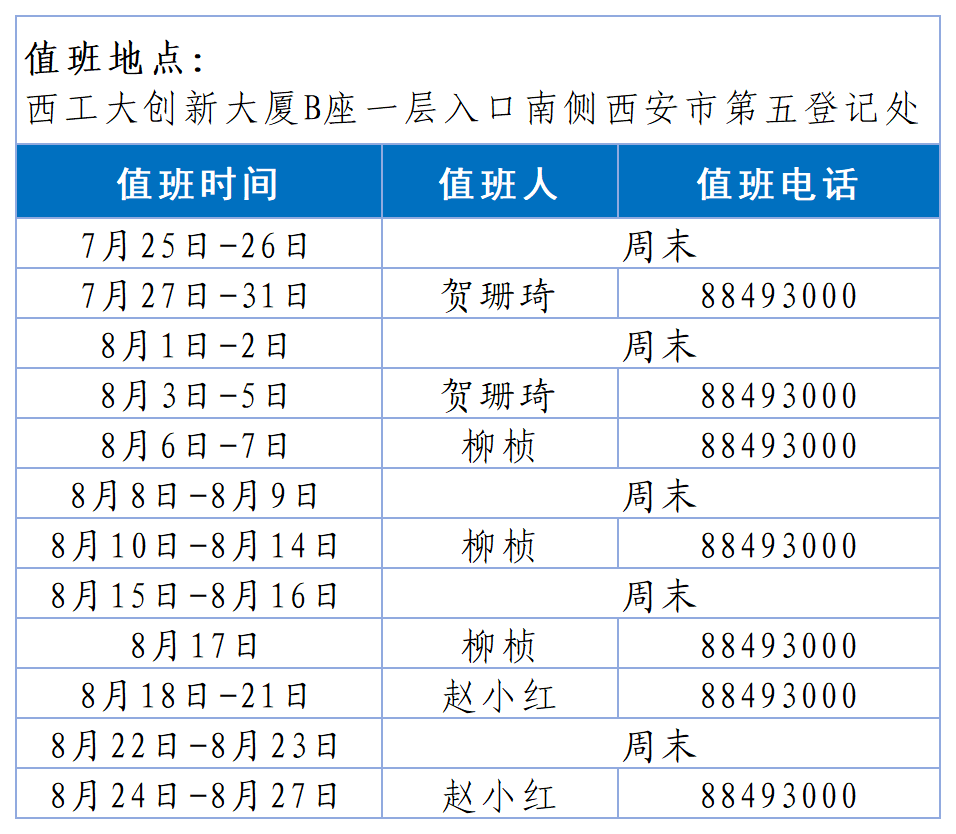 值班地点：
西工大创新大厦B座一层入口南侧西安市第五登记处

| 值班时间 | 值班人 | 值班电话 |
|---|---|---|
| 7月25日-26日 | 周末 | |
| 7月27日-31日 | 贺珊琦 | 88493000 |
| 8月1日-2日 | 周末 | |
| 8月3日-5日 | 贺珊琦 | 88493000 |
| 8月6日-7日 | 柳桢 | 88493000 |
| 8月8日-8月9日 | 周末 | |
| 8月10日-8月14日 | 柳桢 | 88493000 |
| 8月15日-8月16日 | 周末 | |
| 8月17日 | 柳桢 | 88493000 |
| 8月18日-21日 | 赵小红 | 88493000 |
| 8月22日-8月23日 | 周末 | |
| 8月24日-8月27日 | 赵小红 | 88493000 |